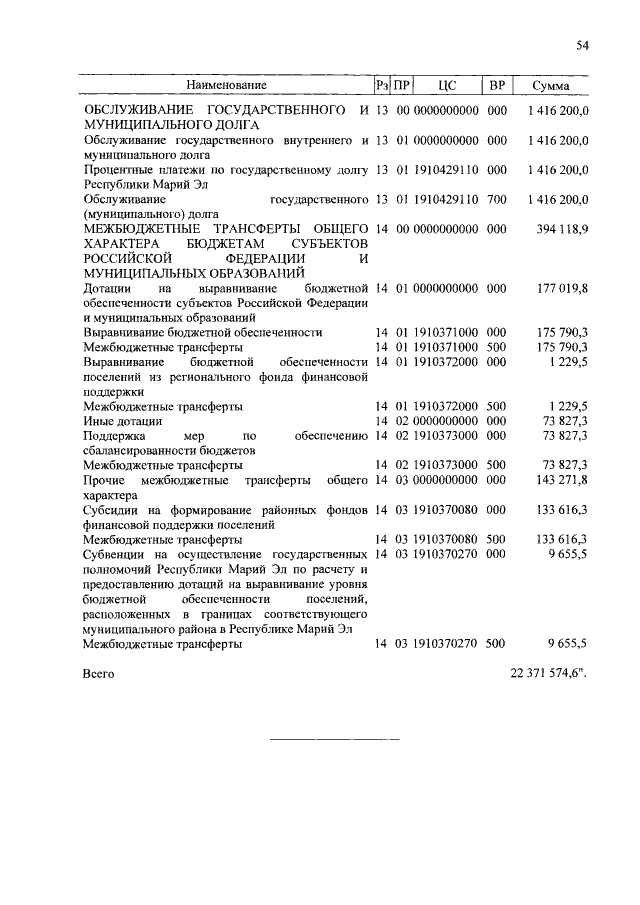 54

| Наименование | Рз | ПР | ЦС | ВР | Сумма |
|---|---|---|---|---|---|
| ОБСЛУЖИВАНИЕ ГОСУДАРСТВЕННОГО И МУНИЦИПАЛЬНОГО ДОЛГА | 13 | 00 | 0000000000 | 000 | 1 416 200,0 |
| Обслуживание государственного внутреннего и муниципального долга | 13 | 01 | 0000000000 | 000 | 1 416 200,0 |
| Процентные платежи по государственному долгу Республики Марий Эл | 13 | 01 | 1910429110 | 000 | 1 416 200,0 |
| Обслуживание государственного (муниципального) долга | 13 | 01 | 1910429110 | 700 | 1 416 200,0 |
| МЕЖБЮДЖЕТНЫЕ ТРАНСФЕРТЫ ОБЩЕГО ХАРАКТЕРА БЮДЖЕТАМ СУБЪЕКТОВ РОССИЙСКОЙ ФЕДЕРАЦИИ И МУНИЦИПАЛЬНЫХ ОБРАЗОВАНИЙ | 14 | 00 | 0000000000 | 000 | 394 118,9 |
| Дотации на выравнивание бюджетной обеспеченности субъектов Российской Федерации и муниципальных образований | 14 | 01 | 0000000000 | 000 | 177 019,8 |
| Выравнивание бюджетной обеспеченности | 14 | 01 | 1910371000 | 000 | 175 790,3 |
| Межбюджетные трансферты | 14 | 01 | 1910371000 | 500 | 175 790,3 |
| Выравнивание бюджетной обеспеченности поселений из регионального фонда финансовой поддержки | 14 | 01 | 1910372000 | 000 | 1 229,5 |
| Межбюджетные трансферты | 14 | 01 | 1910372000 | 500 | 1 229,5 |
| Иные дотации | 14 | 02 | 0000000000 | 000 | 73 827,3 |
| Поддержка мер по обеспечению сбалансированности бюджетов | 14 | 02 | 1910373000 | 000 | 73 827,3 |
| Межбюджетные трансферты | 14 | 02 | 1910373000 | 500 | 73 827,3 |
| Прочие межбюджетные трансферты общего характера | 14 | 03 | 0000000000 | 000 | 143 271,8 |
| Субсидии на формирование районных фондов финансовой поддержки поселений | 14 | 03 | 1910370080 | 000 | 133 616,3 |
| Межбюджетные трансферты | 14 | 03 | 1910370080 | 500 | 133 616,3 |
| Субвенции на осуществление государственных полномочий Республики Марий Эл по расчету и предоставлению дотаций на выравнивание уровня бюджетной обеспеченности поселений, расположенных в границах соответствующего муниципального района в Республике Марий Эл | 14 | 03 | 1910370270 | 000 | 9 655,5 |
| Межбюджетные трансферты | 14 | 03 | 1910370270 | 500 | 9 655,5 |
| Всего | | | | | 22 371 574,6". |